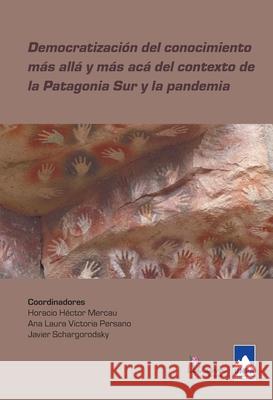 Democratización del conocimiento más allá y más acá del contexto de la Patagonia Sur y la pandemia

Coordinadores
Horacio Héctor Mercau
Ana Laura Victoria Persano
Javier Schargorodsky

Kraina Książek